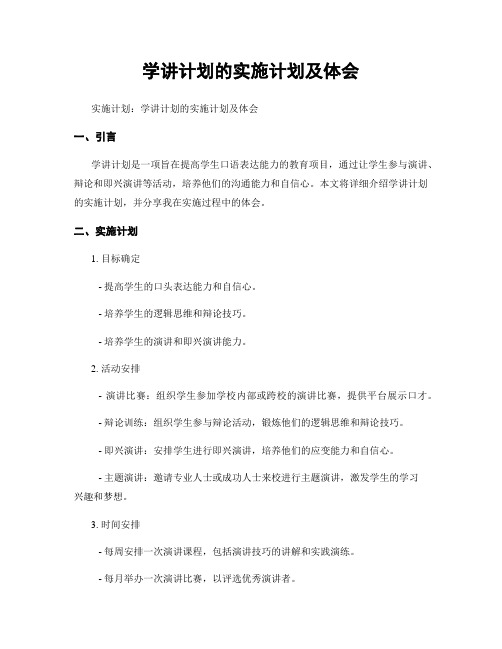 学讲计划的实施计划及体会

实施计划：学讲计划的实施计划及体会

一、引言

学讲计划是一项旨在提高学生口语表达能力的教育项目，通过让学生参与演讲、辩论和即兴演讲等活动，培养他们的沟通能力和自信心。本文将详细介绍学讲计划的实施计划，并分享我在实施过程中的体会。

二、实施计划

1. 目标确定

- 提高学生的口头表达能力和自信心。

- 培养学生的逻辑思维和辩论技巧。

- 培养学生的演讲和即兴演讲能力。

2. 活动安排

- 演讲比赛：组织学生参加学校内部或跨校的演讲比赛，提供平台展示口才。

- 辩论训练：组织学生参与辩论活动，锻炼他们的逻辑思维和辩论技巧。

- 即兴演讲：安排学生进行即兴演讲，培养他们的应变能力和自信心。

- 主题演讲：邀请专业人士或成功人士来校进行主题演讲，激发学生的学习兴趣和梦想。

3. 时间安排

- 每周安排一次演讲课程，包括演讲技巧的讲解和实践演练。

- 每月举办一次演讲比赛，以评选优秀演讲者。